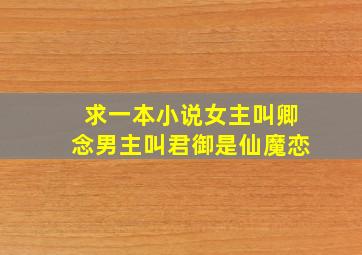 求一本小说女主叫卿念男主叫君御是仙魔恋